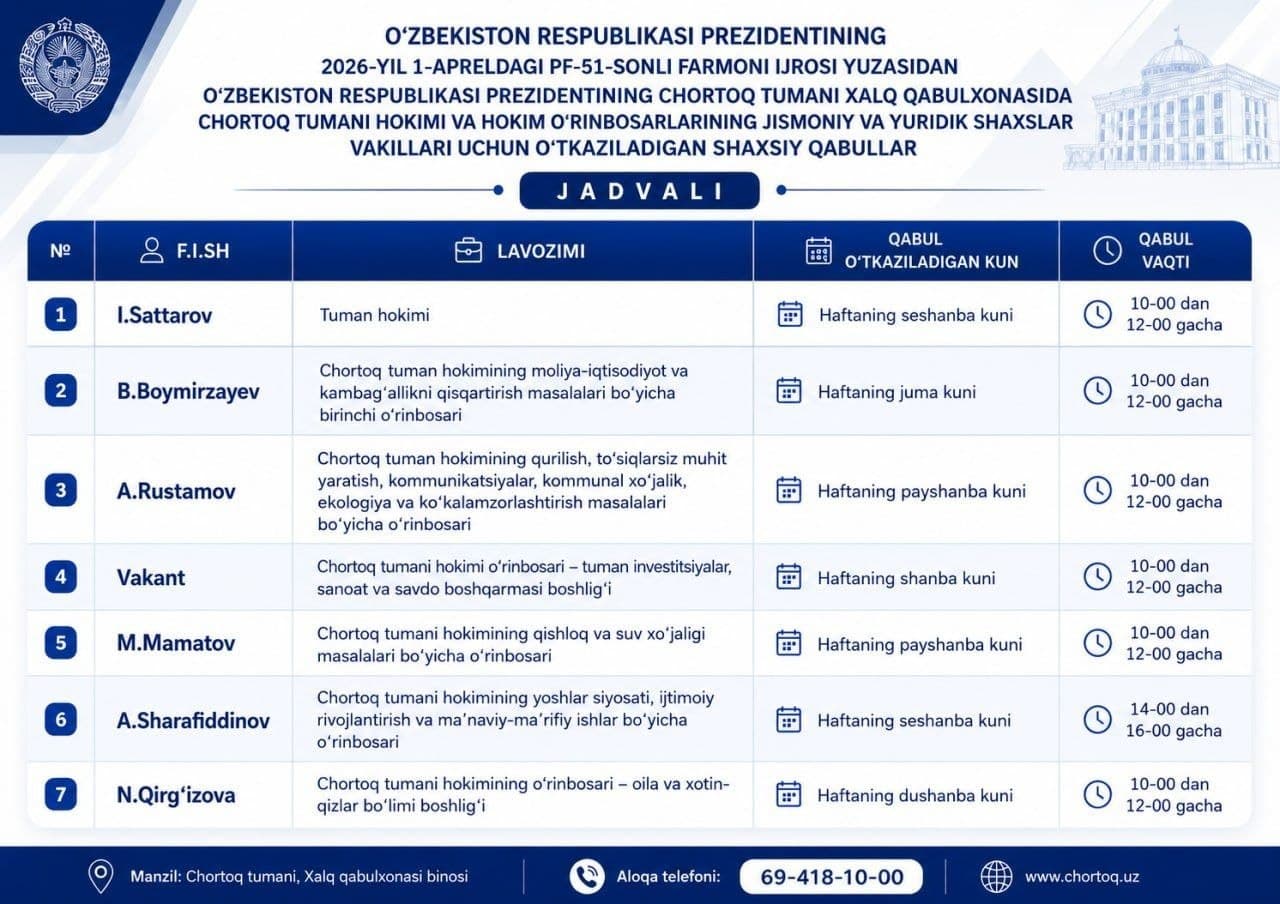 O'ZBEKISTON RESPUBLIKASI PREZIDENTINING
2026-YIL 1-APRELDAGI PF-51-SONLI FARMONI IJROSI YUZASIDAN
O'ZBEKISTON RESPUBLIKASI PREZIDENTINING CHORTOQ TUMANI XALQ QABULXONASIDA
CHORTOQ TUMANI HOKIMI VA HOKIM O'RINBOSARLARINING JISMONIY VA YURIDIK SHAXSLAR
VAKILLARI UCHUN O'TKAZILADIGAN SHAXSIY QABULLAR

JADVALI

| № | F.I.SH | LAVOZIMI | QABUL O'TKAZILADIGAN KUN | QABUL VAQTI |
|---|---|---|---|---|
| 1 | I.Sattarov | Tuman hokimi | Haftaning seshanba kuni | 10-00 dan 12-00 gacha |
| 2 | B.Boymirzayev | Chortoq tuman hokimining moliya-iqtisodiyot va kambag'allikni qisqartirish masalalari bo'yicha birinchi o'rinbosari | Haftaning juma kuni | 10-00 dan 12-00 gacha |
| 3 | A.Rustamov | Chortoq tuman hokimining qurilish, to'siqlarsiz muhit yaratish, kommunikatsiyalar, kommunal xo'jalik, ekologiya va ko'kalamzorlashtirish masalalari bo'yicha o'rinbosari | Haftaning payshanba kuni | 10-00 dan 12-00 gacha |
| 4 | Vakant | Chortoq tumani hokimi o'rinbosari – tuman investitsiyalar, sanoat va savdo boshqarmasi boshlig'i | Haftaning shanba kuni | 10-00 dan 12-00 gacha |
| 5 | M.Mamatov | Chortoq tumani hokimining qishloq va suv xo'jaligi masalalari bo'yicha o'rinbosari | Haftaning payshanba kuni | 10-00 dan 12-00 gacha |
| 6 | A.Sharafiddinov | Chortoq tumani hokimining yoshlar siyosati, ijtimoiy rivojlantirish va ma'naviy-ma'rifiy ishlar bo'yicha o'rinbosari | Haftaning seshanba kuni | 14-00 dan 16-00 gacha |
| 7 | N.Qirg'izova | Chortoq tumani hokimining o'rinbosari – oila va xotin-qizlar bo'limi boshlig'i | Haftaning dushanba kuni | 10-00 dan 12-00 gacha |

Manzil: Chortoq tumani, Xalq qabulxonasi binosi
Aloqa telefoni: 69-418-10-00
www.chortoq.uz